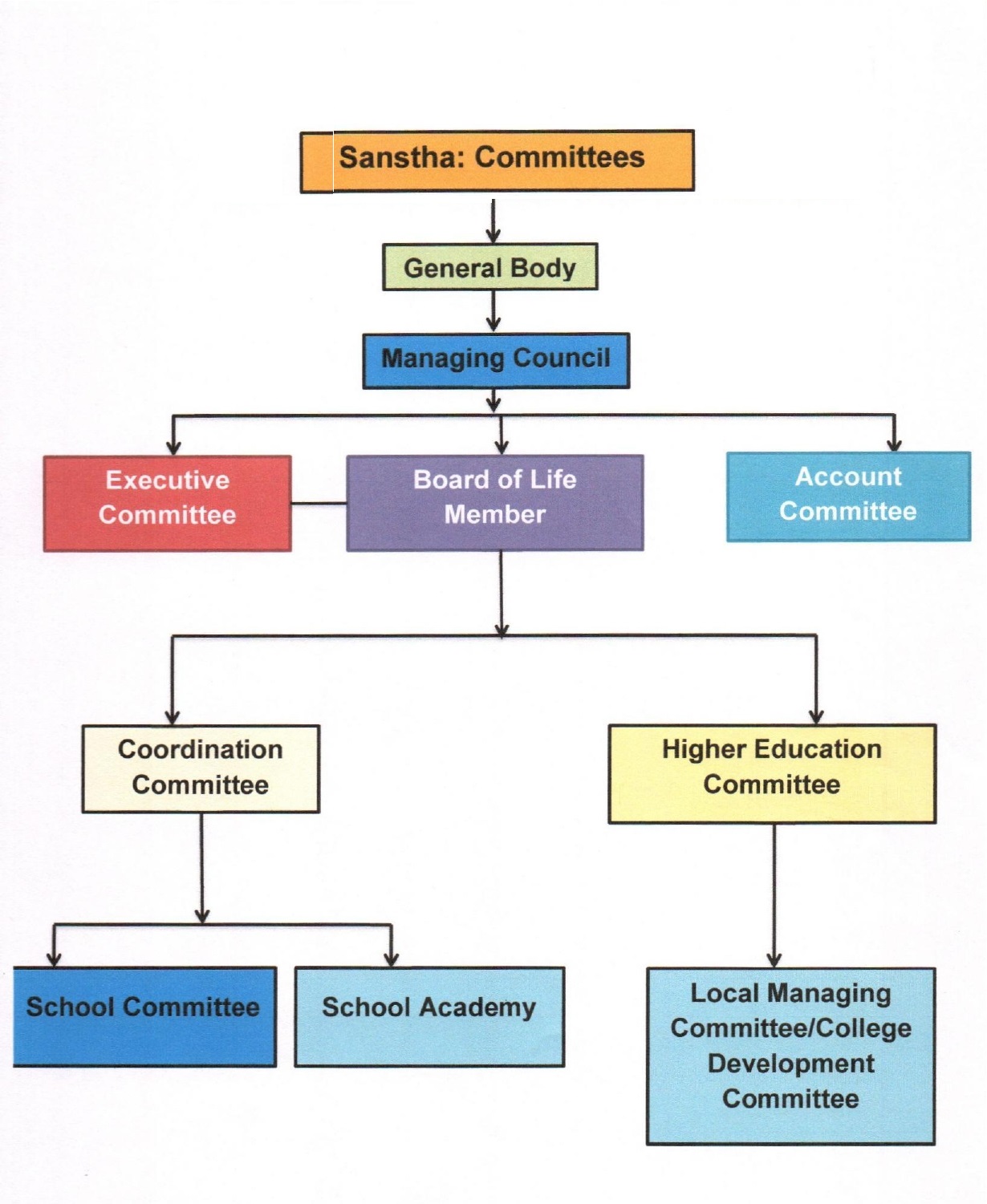 Sanstha: Committees

General Body

Managing Council

Executive Committee

Board of Life Member

Account Committee

Coordination Committee

Higher Education Committee

School Committee

School Academy

Local Managing Committee/College Development Committee